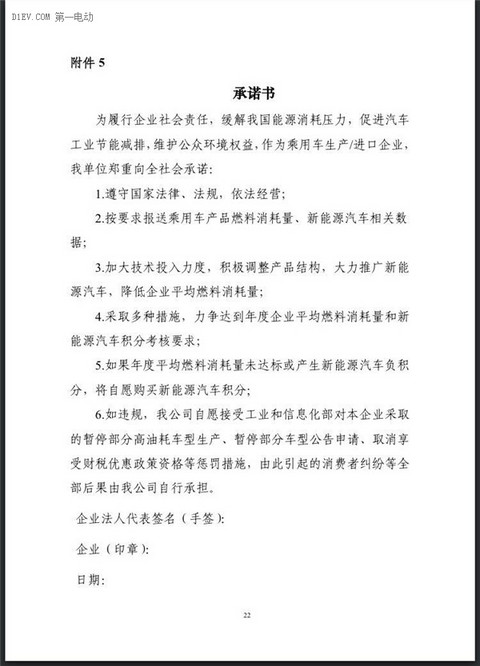 D1EV.COM 第一电动

附件 5

承诺书

为履行企业社会责任，缓解我国能源消耗压力，促进汽车工业节能减排，维护公众环境权益，作为乘用车生产/进口企业，我单位郑重向全社会承诺：

1.遵守国家法律、法规，依法经营；

2.按要求报送乘用车产品燃料消耗量、新能源汽车相关数据；

3.加大技术投入力度，积极调整产品结构，大力推广新能源汽车，降低企业平均燃料消耗量；

4.采取多种措施，力争达到年度企业平均燃料消耗量和新能源汽车积分考核要求；

5.如果年度平均燃料消耗量未达标或产生新能源汽车负积分，将自愿购买新能源汽车积分；

6.如违规，我公司自愿接受工业和信息化部对本企业采取的暂停部分高油耗车型生产、暂停部分车型公告申请、取消享受财税优惠政策资格等惩罚措施，由此引起的消费者纠纷等全部后果由我公司自行承担。

企业法人代表签名（手签）：

企业（印章）：

日期：

22